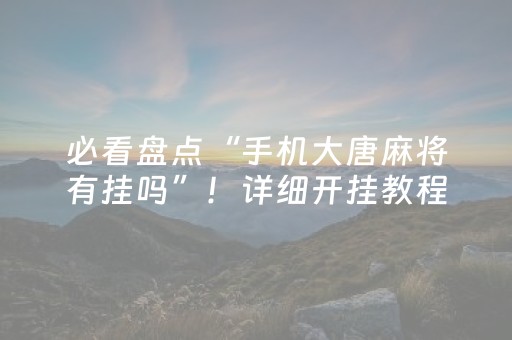 必看盘点“手机大唐麻将有挂吗”！详细开挂教程